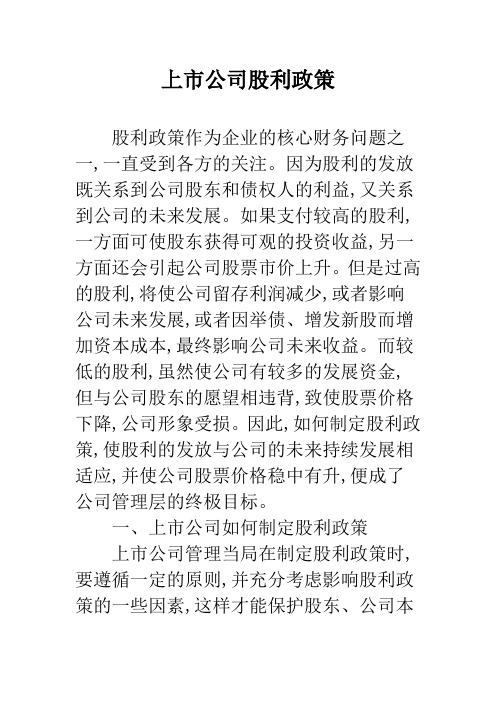 上市公司股利政策

股利政策作为企业的核心财务问题之一,一直受到各方的关注。因为股利的发放既关系到公司股东和债权人的利益,又关系到公司的未来发展。如果支付较高的股利,一方面可使股东获得可观的投资收益,另一方面还会引起公司股票市价上升。但是过高的股利,将使公司留存利润减少,或者影响公司未来发展,或者因举债、增发新股而增加资本成本,最终影响公司未来收益。而较低的股利,虽然使公司有较多的发展资金,但与公司股东的愿望相违背,致使股票价格下降,公司形象受损。因此,如何制定股利政策,使股利的发放与公司的未来持续发展相适应,并使公司股票价格稳中有升,便成了公司管理层的终极目标。

一、上市公司如何制定股利政策

上市公司管理当局在制定股利政策时,要遵循一定的原则,并充分考虑影响股利政策的一些因素,这样才能保护股东、公司本